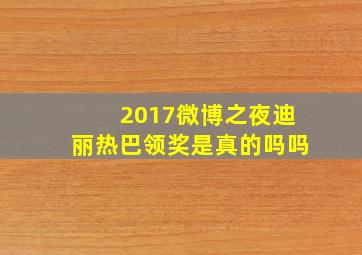 2017微博之夜迪丽热巴领奖是真的吗吗